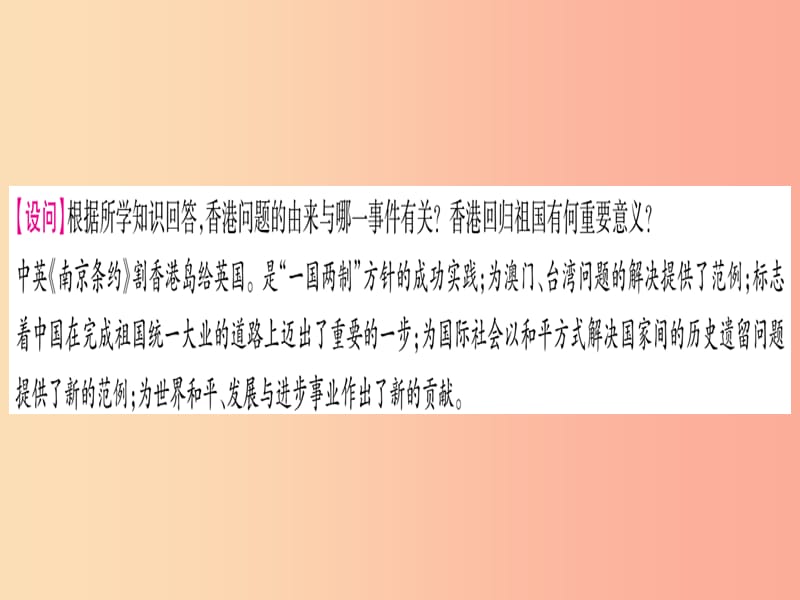 【设问】根据所学知识回答,香港问题的由来与哪一事件有关?香港回归祖国有何重要意义?

中英《南京条约》割香港岛给英国。是“一国两制”方针的成功实践;为澳门、台湾问题的解决提供了范例;标志着中国在完成祖国统一大业的道路上迈出了重要的一步;为国际社会以和平方式解决国家间的历史遗留问题提供了新的范例;为世界和平、发展与进步事业作出了新的贡献。